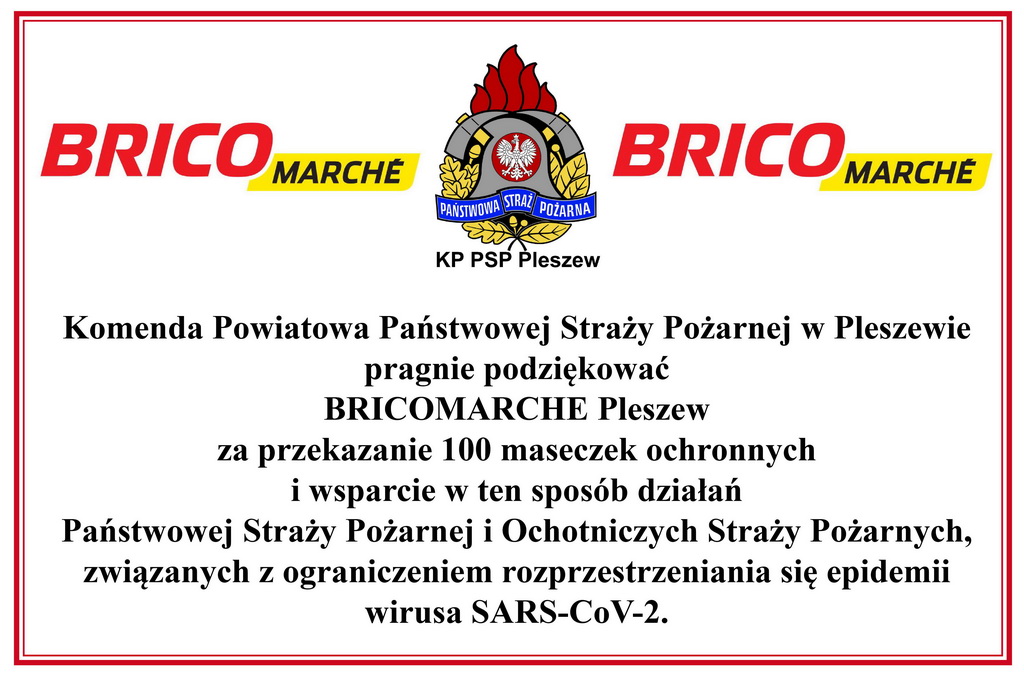 BRICO MARCHÉ

PAŃSTWOWA STRAŻ POŻARNA

KP PSP Pleszew

BRICO MARCHÉ

Komenda Powiatowa Państwowej Straży Pożarnej w Pleszewie
pragnie podziękować
BRICOMARCHE Pleszew
za przekazanie 100 maseczek ochronnych
i wsparcie w ten sposób działań
Państwowej Straży Pożarnej i Ochotniczych Straży Pożarnych,
związanych z ograniczeniem rozprzestrzeniania się epidemii
wirusa SARS-CoV-2.